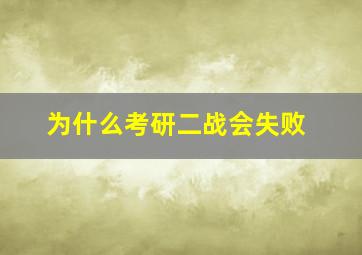 为什么考研二战会失败